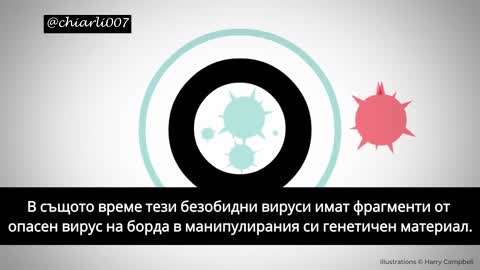 @chiarli007

В същото време тези безобидни вируси имат фрагменти от опасен вирус на борда в манипулирания си генетичен материал.

Illustrations © Harry Campbell